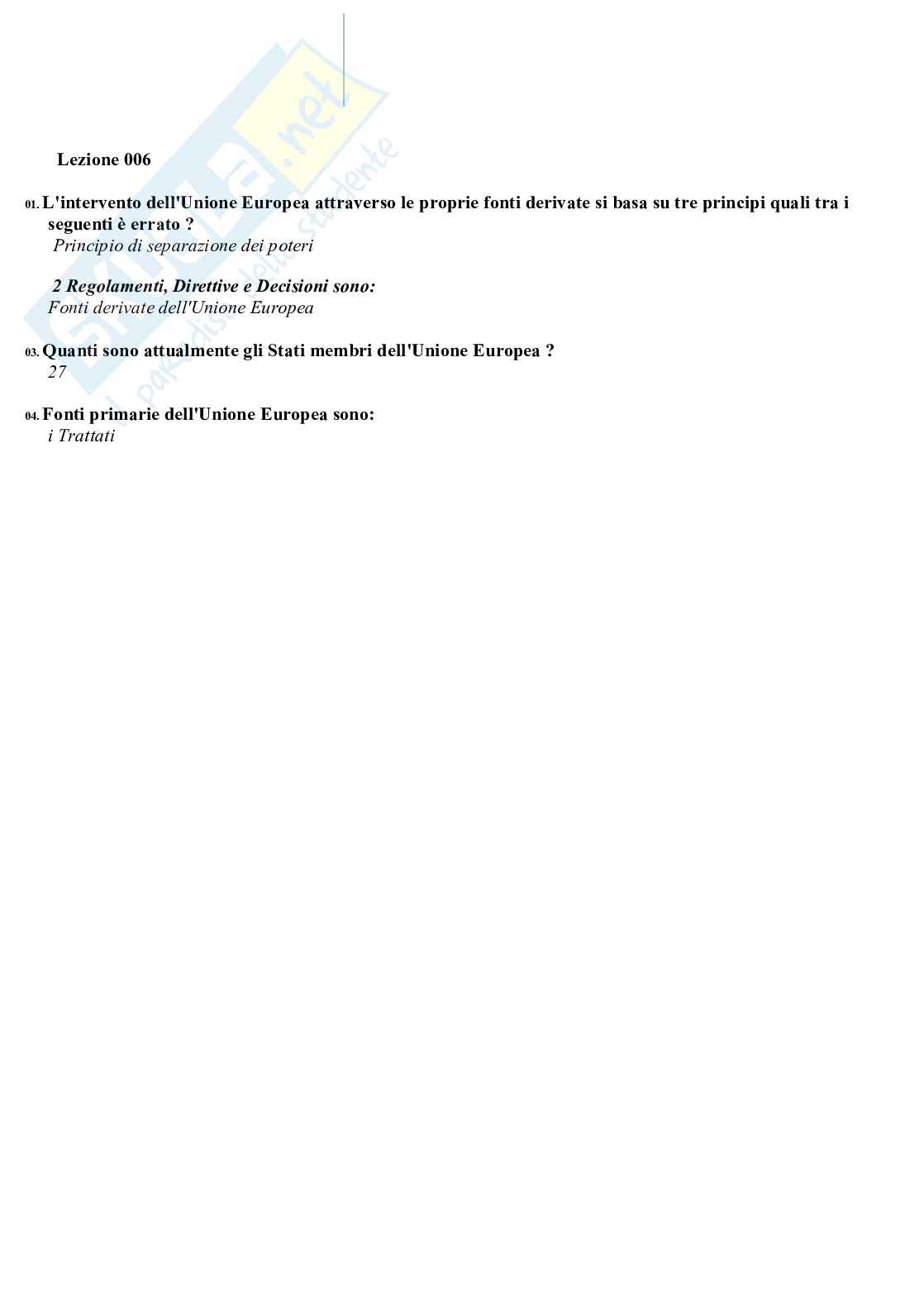 Skuola.net
il paradiso dello studente

Lezione 006

01. L'intervento dell'Unione Europea attraverso le proprie fonti derivate si basa su tre principi quali tra i seguenti è errato ?
Principio di separazione dei poteri

2 Regolamenti, Direttive e Decisioni sono:
Fonti derivate dell'Unione Europea

03. Quanti sono attualmente gli Stati membri dell'Unione Europea ?
27

04. Fonti primarie dell'Unione Europea sono:
i Trattati